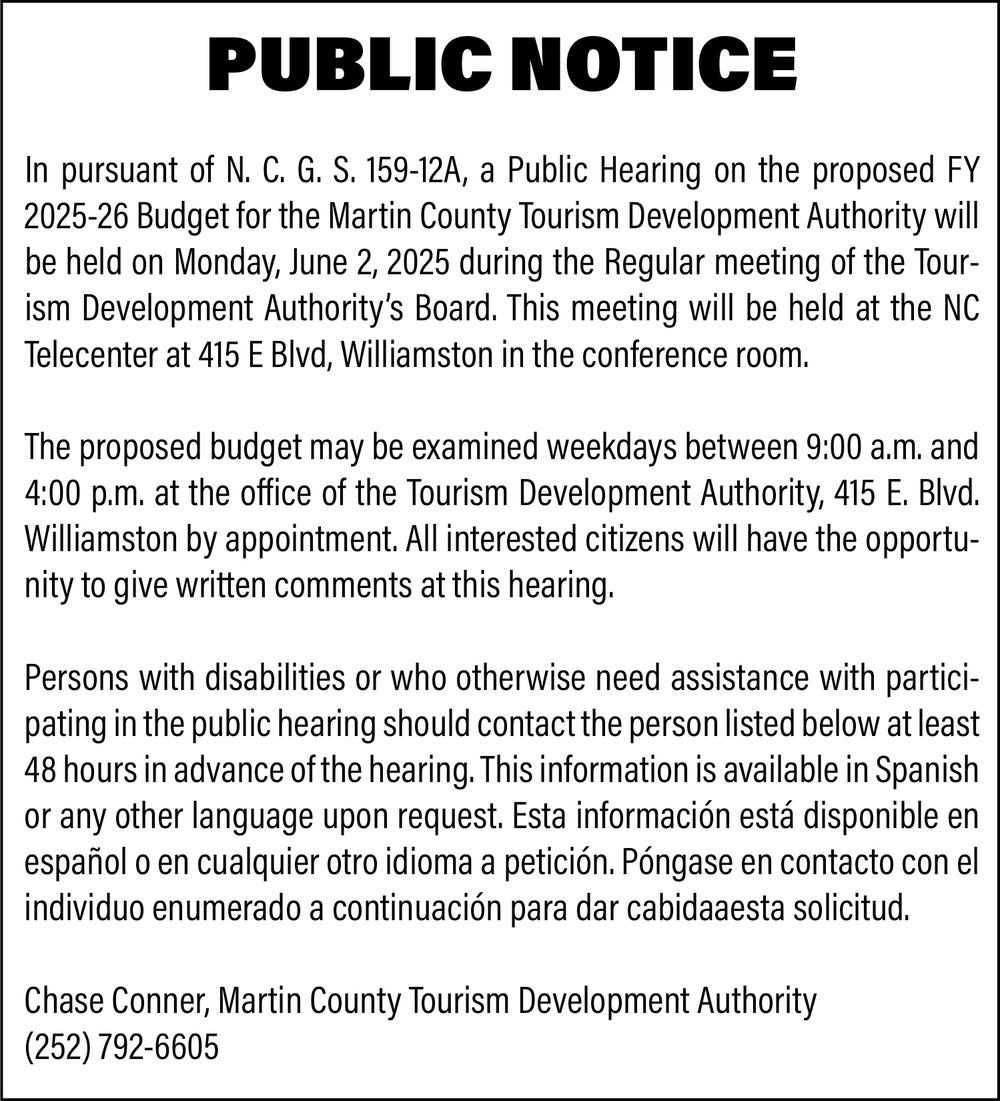 PUBLIC NOTICE

In pursuant of N. C. G. S. 159-12A, a Public Hearing on the proposed FY 2025-26 Budget for the Martin County Tourism Development Authority will be held on Monday, June 2, 2025 during the Regular meeting of the Tourism Development Authority's Board. This meeting will be held at the NC Telecenter at 415 E Blvd, Williamston in the conference room.

The proposed budget may be examined weekdays between 9:00 a.m. and 4:00 p.m. at the office of the Tourism Development Authority, 415 E. Blvd. Williamston by appointment. All interested citizens will have the opportunity to give written comments at this hearing.

Persons with disabilities or who otherwise need assistance with participating in the public hearing should contact the person listed below at least 48 hours in advance of the hearing. This information is available in Spanish or any other language upon request. Esta información está disponible en español o en cualquier otro idioma a petición. Póngase en contacto con el individuo enumerado a continuación para dar cabidaaesta solicitud.

Chase Conner, Martin County Tourism Development Authority
(252) 792-6605